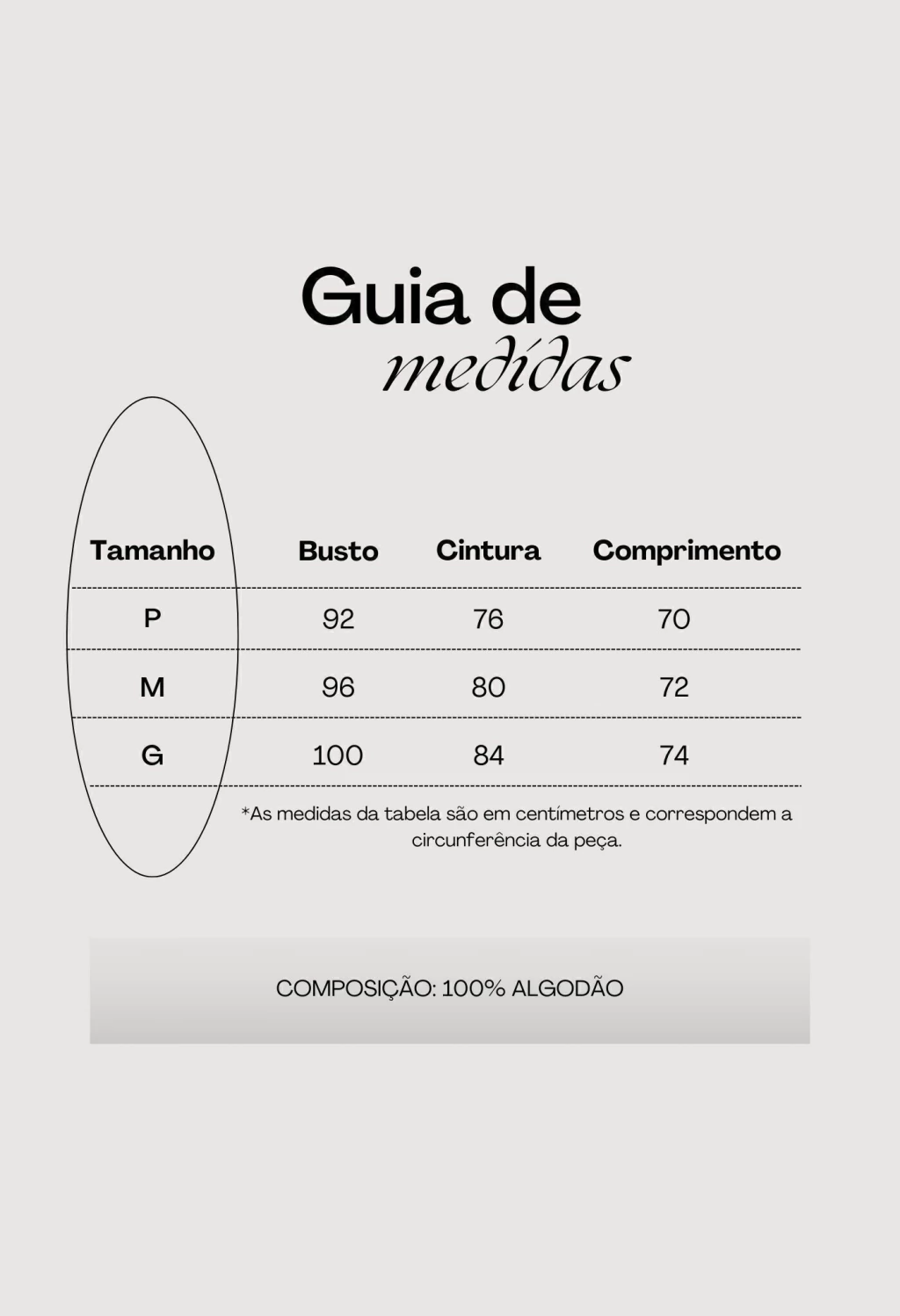 Guia de
medidas

| Tamanho | Busto | Cintura | Comprimento |
|---|---|---|---|
| P | 92 | 76 | 70 |
| M | 96 | 80 | 72 |
| G | 100 | 84 | 74 |

*As medidas da tabela são em centímetros e correspondem a circunferência da peça.

COMPOSIÇÃO: 100% ALGODÃO